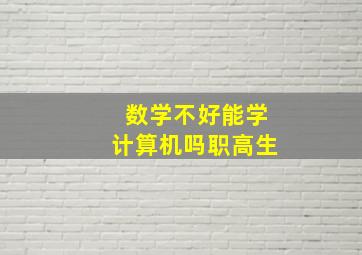 数学不好能学
计算机吗职高生